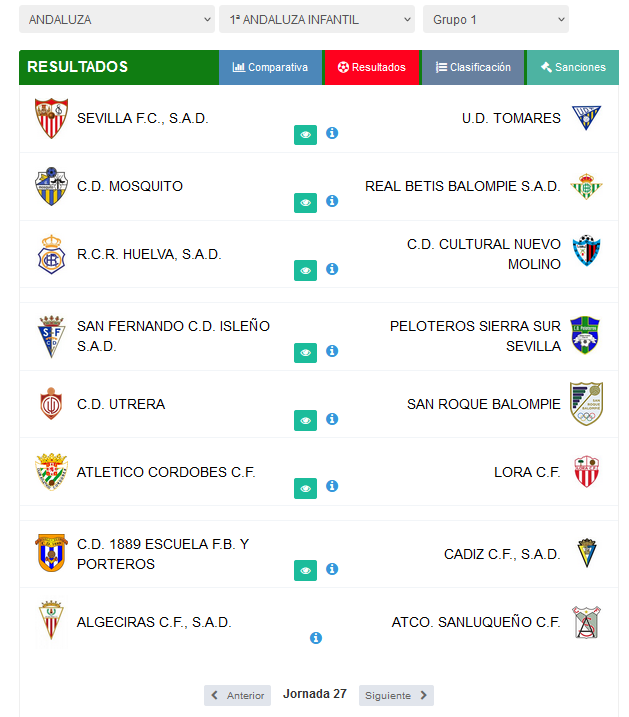 ANDALUZA
1ª ANDALUZA INFANTIL
Grupo 1

RESULTADOS
Comparativa
Resultados
Clasificación
Sanciones

SEVILLA F.C., S.A.D.
U.D. TOMARES

C.D. MOSQUITO
REAL BETIS BALOMPIE S.A.D.

R.C.R. HUELVA, S.A.D.
C.D. CULTURAL NUEVO MOLINO

SAN FERNANDO C.D. ISLEÑO S.A.D.
PELOTEROS SIERRA SUR SEVILLA

C.D. UTRERA
SAN ROQUE BALOMPIE

ATLETICO CORDOBES C.F.
LORA C.F.

C.D. 1889 ESCUELA F.B. Y PORTEROS
CADIZ C.F., S.A.D.

ALGECIRAS C.F., S.A.D.
ATCO. SANLUQUEÑO C.F.

Anterior
Jornada 27
Siguiente